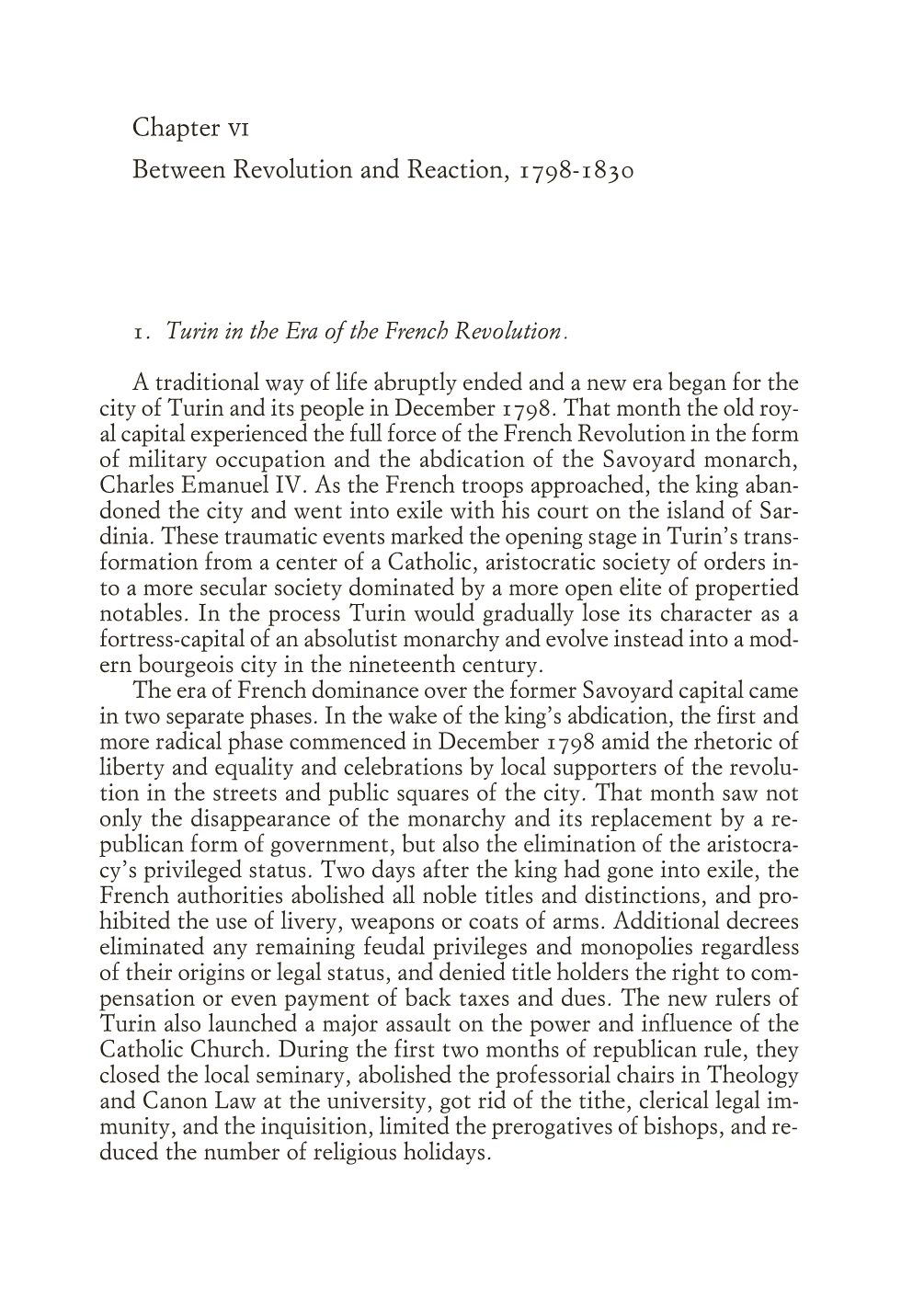 Chapter VI

Between Revolution and Reaction, 1798-1830

1. Turin in the Era of the French Revolution.

A traditional way of life abruptly ended and a new era began for the city of Turin and its people in December 1798. That month the old royal capital experienced the full force of the French Revolution in the form of military occupation and the abdication of the Savoyard monarch, Charles Emanuel IV. As the French troops approached, the king abandoned the city and went into exile with his court on the island of Sardinia. These traumatic events marked the opening stage in Turin's transformation from a center of a Catholic, aristocratic society of orders into a more secular society dominated by a more open elite of propertied notables. In the process Turin would gradually lose its character as a fortress-capital of an absolutist monarchy and evolve instead into a modern bourgeois city in the nineteenth century.

The era of French dominance over the former Savoyard capital came in two separate phases. In the wake of the king's abdication, the first and more radical phase commenced in December 1798 amid the rhetoric of liberty and equality and celebrations by local supporters of the revolution in the streets and public squares of the city. That month saw not only the disappearance of the monarchy and its replacement by a republican form of government, but also the elimination of the aristocracy's privileged status. Two days after the king had gone into exile, the French authorities abolished all noble titles and distinctions, and prohibited the use of livery, weapons or coats of arms. Additional decrees eliminated any remaining feudal privileges and monopolies regardless of their origins or legal status, and denied title holders the right to compensation or even payment of back taxes and dues. The new rulers of Turin also launched a major assault on the power and influence of the Catholic Church. During the first two months of republican rule, they closed the local seminary, abolished the professorial chairs in Theology and Canon Law at the university, got rid of the tithe, clerical legal immunity, and the inquisition, limited the prerogatives of bishops, and reduced the number of religious holidays.